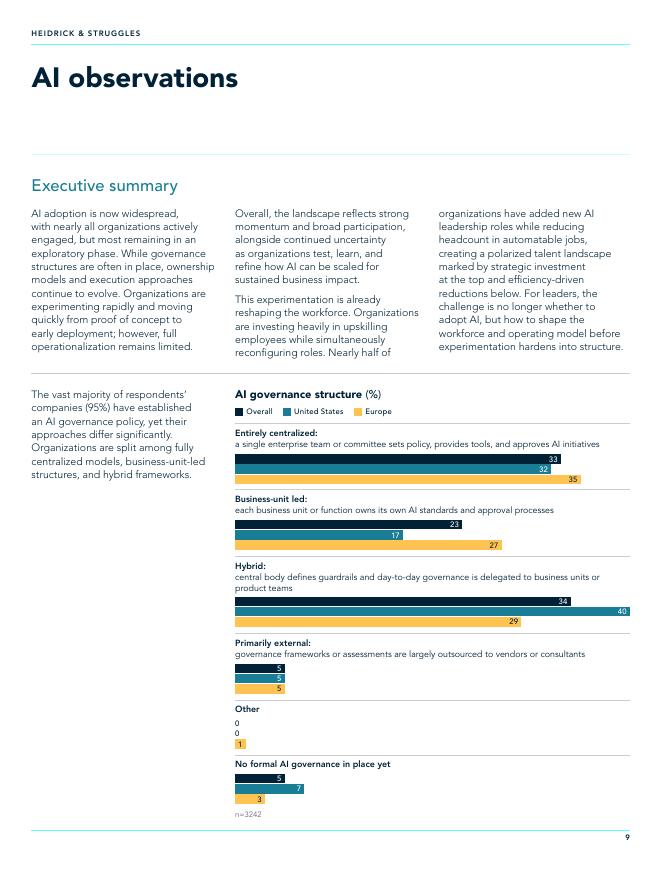 HEIDRICK & STRUGGLES

AI observations

Executive summary

AI adoption is now widespread, with nearly all organizations actively engaged, but most remaining in an exploratory phase. While governance structures are often in place, ownership models and execution approaches continue to evolve. Organizations are experimenting rapidly and moving quickly from proof of concept to early deployment; however, full operationalization remains limited.

Overall, the landscape reflects strong momentum and broad participation, alongside continued uncertainty as organizations test, learn, and refine how AI can be scaled for sustained business impact.

This experimentation is already reshaping the workforce. Organizations are investing heavily in upskilling employees while simultaneously reconfiguring roles. Nearly half of organizations have added new AI leadership roles while reducing headcount in automatable jobs, creating a polarized talent landscape marked by strategic investment at the top and efficiency-driven reductions below. For leaders, the challenge is no longer whether to adopt AI, but how to shape the workforce and operating model before experimentation hardens into structure.

The vast majority of respondents' companies (95%) have established an AI governance policy, yet their approaches differ significantly. Organizations are split among fully centralized models, business-unit-led structures, and hybrid frameworks.

AI governance structure (%)

Overall United States Europe

Entirely centralized:
a single enterprise team or committee sets policy, provides tools, and approves AI initiatives
33
32
35

Business-unit led:
each business unit or function owns its own AI standards and approval processes
23
17
27

Hybrid:
central body defines guardrails and day-to-day governance is delegated to business units or product teams
34
40
29

Primarily external:
governance frameworks or assessments are largely outsourced to vendors or consultants
5
5
5

Other
0
0
1

No formal AI governance in place yet
5
7
3

n=3242

9